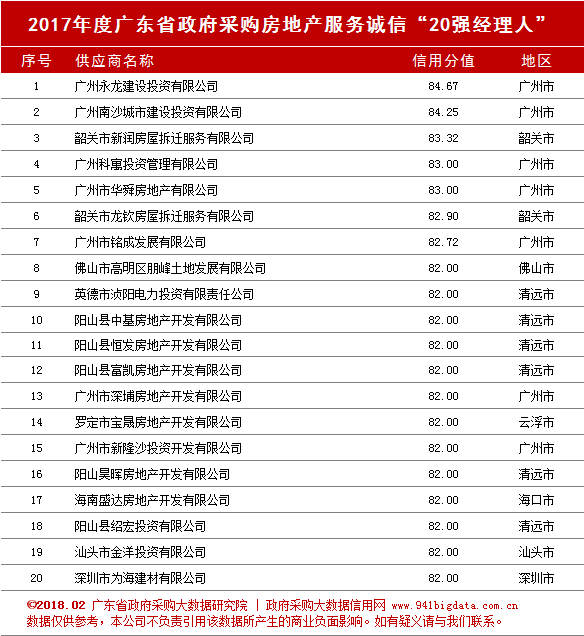 2017年度广东省政府采购房地产服务诚信“20强经理人”

| 序号 | 供应商名称 | 信用分值 | 地区 |
|---|---|---|---|
| 1 | 广州永龙建设投资有限公司 | 84.67 | 广州市 |
| 2 | 广州南沙城市建设投资有限公司 | 84.25 | 广州市 |
| 3 | 韶关市新润房屋拆迁服务有限公司 | 83.32 | 韶关市 |
| 4 | 广州科寓投资管理有限公司 | 83.00 | 广州市 |
| 5 | 广州市华舜房地产有限公司 | 83.00 | 广州市 |
| 6 | 韶关市龙钦房屋拆迁服务有限公司 | 82.90 | 韶关市 |
| 7 | 广州市铭成发展有限公司 | 82.72 | 广州市 |
| 8 | 佛山市高明区朋峰土地发展有限公司 | 82.00 | 佛山市 |
| 9 | 英德市浈阳电力投资有限责任公司 | 82.00 | 清远市 |
| 10 | 阳山县中基房地产开发有限公司 | 82.00 | 清远市 |
| 11 | 阳山县恒发房地产开发有限公司 | 82.00 | 清远市 |
| 12 | 阳山县富凯房地产开发有限公司 | 82.00 | 清远市 |
| 13 | 广州市深埔房地产开发有限公司 | 82.00 | 广州市 |
| 14 | 罗定市宝晟房地产开发有限公司 | 82.00 | 云浮市 |
| 15 | 广州市新隆沙投资开发有限公司 | 82.00 | 广州市 |
| 16 | 阳山昊晖房地产开发有限公司 | 82.00 | 清远市 |
| 17 | 海南盛达房地产开发有限公司 | 82.00 | 海口市 |
| 18 | 阳山县绍宏投资有限公司 | 82.00 | 清远市 |
| 19 | 汕头市金洋投资有限公司 | 82.00 | 汕头市 |
| 20 | 深圳市为海建材有限公司 | 82.00 | 深圳市 |

©2018.02 广东省政府采购大数据研究院 | 政府采购大数据信用网 www.941bigdata.com.cn
数据仅供参考，本公司不负责引用该数据所产生的商业负面影响。如有疑义请与我们联系。